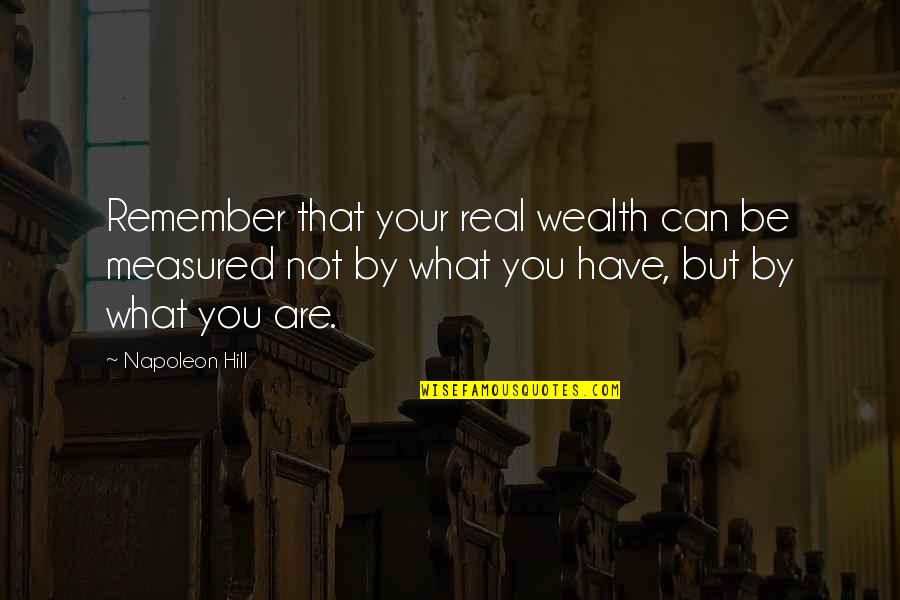 Remember that your real wealth can be measured not by what you have, but by what you are.

~ Napoleon Hill

WISEFAMOUSQUOTES.COM